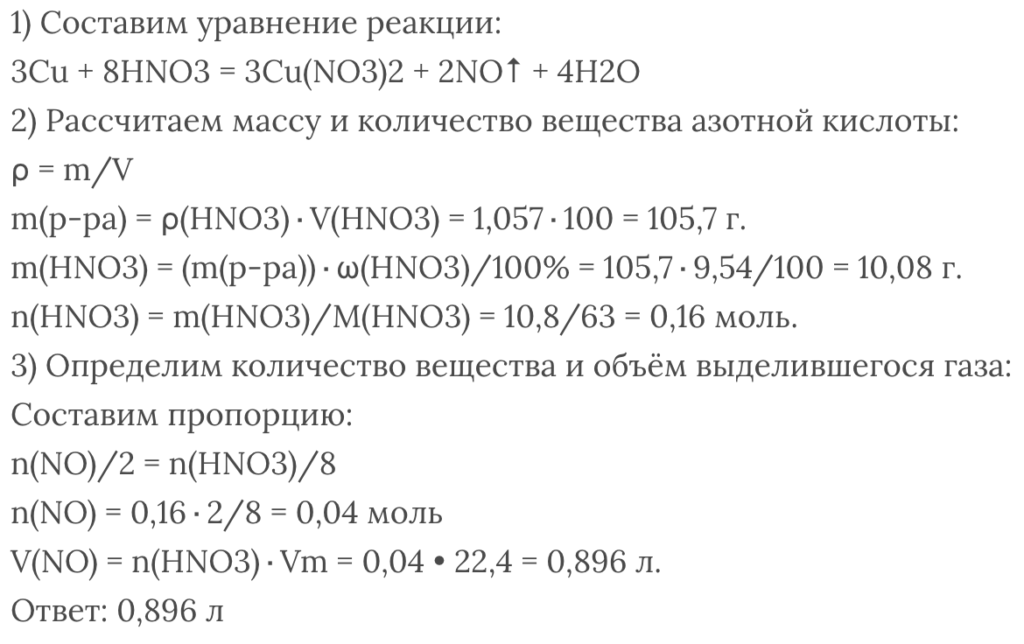 1) Составим уравнение реакции:
3Cu + 8HNO3 = 3Cu(NO3)2 + 2NO↑ + 4H2O
2) Рассчитаем массу и количество вещества азотной кислоты:
ρ = m/V
m(р-ра) = ρ(HNO3) · V(HNO3) = 1,057 · 100 = 105,7 г.
m(HNO3) = (m(р-ра)) · ω(HNO3)/100% = 105,7 · 9,54/100 = 10,08 г.
n(HNO3) = m(HNO3)/M(HNO3) = 10,8/63 = 0,16 моль.
3) Определим количество вещества и объём выделившегося газа:
Составим пропорцию:
n(NO)/2 = n(HNO3)/8
n(NO) = 0,16 · 2/8 = 0,04 моль
V(NO) = n(HNO3) · Vm = 0,04 • 22,4 = 0,896 л.
Ответ: 0,896 л